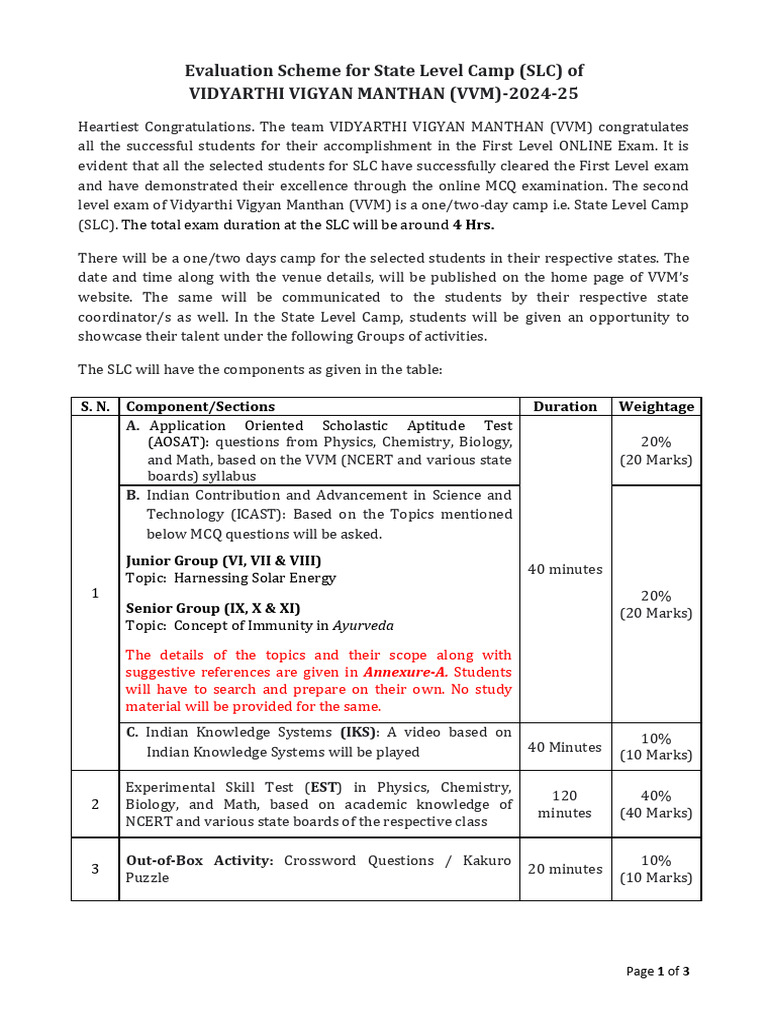 Evaluation Scheme for State Level Camp (SLC) of
VIDYARTHI VIGYAN MANTHAN (VVM)-2024-25

Heartiest Congratulations. The team VIDYARTHI VIGYAN MANTHAN (VVM) congratulates all the successful students for their accomplishment in the First Level ONLINE Exam. It is evident that all the selected students for SLC have successfully cleared the First Level exam and have demonstrated their excellence through the online MCQ examination. The second level exam of Vidyarthi Vigyan Manthan (VVM) is a one/two-day camp i.e. State Level Camp (SLC). The total exam duration at the SLC will be around 4 Hrs.

There will be a one/two days camp for the selected students in their respective states. The date and time along with the venue details, will be published on the home page of VVM's website. The same will be communicated to the students by their respective state coordinator/s as well. In the State Level Camp, students will be given an opportunity to showcase their talent under the following Groups of activities.

The SLC will have the components as given in the table:

| S. N. | Component/Sections | Duration | Weightage |
|---|---|---|---|
| 1 | A. Application Oriented Scholastic Aptitude Test (AOSAT): questions from Physics, Chemistry, Biology, and Math, based on the VVM (NCERT and various state boards) syllabus | 40 minutes | 20% (20 Marks) |
| | B. Indian Contribution and Advancement in Science and Technology (ICAST): Based on the Topics mentioned below MCQ questions will be asked. Junior Group (VI, VII & VIII) Topic: Harnessing Solar Energy Senior Group (IX, X & XI) Topic: Concept of Immunity in Ayurveda The details of the topics and their scope along with suggestive references are given in Annexure-A. Students will have to search and prepare on their own. No study material will be provided for the same. | | 20% (20 Marks) |
| | C. Indian Knowledge Systems (IKS): A video based on Indian Knowledge Systems will be played | 40 Minutes | 10% (10 Marks) |
| 2 | Experimental Skill Test (EST) in Physics, Chemistry, Biology, and Math, based on academic knowledge of NCERT and various state boards of the respective class | 120 minutes | 40% (40 Marks) |
| 3 | Out-of-Box Activity: Crossword Questions / Kakuro Puzzle | 20 minutes | 10% (10 Marks) |

Page 1 of 3